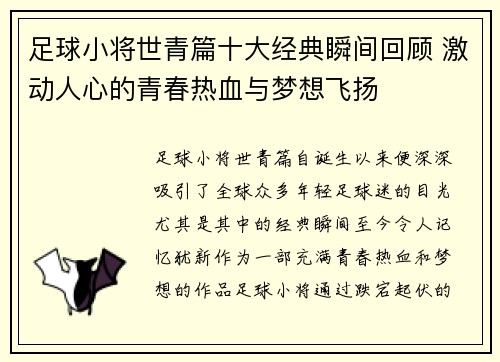 足球小将世青篇十大经典瞬间回顾 激动人心的青春热血与梦想飞扬

足球小将世青篇自诞生以来便深深吸引了全球众多年轻足球迷的目光尤其是其中的经典瞬间至今令人记忆犹新作为一部充满青春热血和梦想的作品足球小将通过跌宕起伏的